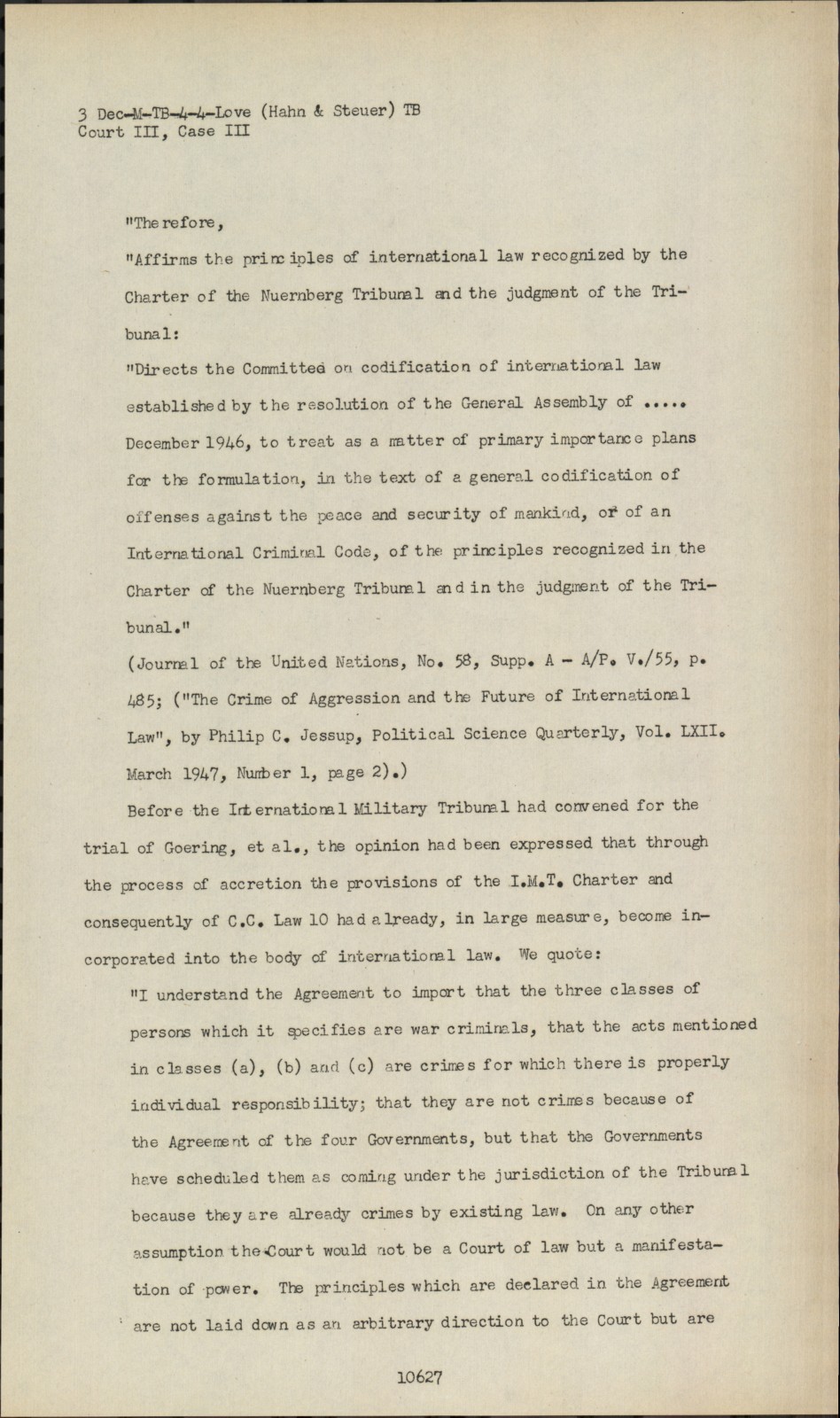 3 Dec-M-TB-4-4-Love (Hahn & Steuer) TB
Court III, Case III

"Therefore,

"Affirms the principles of international law recognized by the Charter of the Nuernberg Tribunal and the judgment of the Tribunal:

"Directs the Committed on codification of international law established by the resolution of the General Assembly of ..... December 1946, to treat as a matter of primary importance plans for the formulation, in the text of a general codification of offenses against the peace and security of mankind, or of an International Criminal Code, of the principles recognized in the Charter of the Nuernberg Tribunal and in the judgment of the Tribunal."

(Journal of the United Nations, No. 58, Supp. A - A/P. V./55, p. 485; ("The Crime of Aggression and the Future of International Law", by Philip C. Jessup, Political Science Quarterly, Vol. LXII. March 1947, Number 1, page 2).)

Before the International Military Tribunal had convened for the trial of Goering, et al., the opinion had been expressed that through the process of accretion the provisions of the I.M.T. Charter and consequently of C.C. Law 10 had already, in large measure, become incorporated into the body of international law. We quote:

"I understand the Agreement to import that the three classes of persons which it specifies are war criminals, that the acts mentioned in classes (a), (b) and (c) are crimes for which there is properly individual responsibility; that they are not crimes because of the Agreement of the four Governments, but that the Governments have scheduled them as coming under the jurisdiction of the Tribunal because they are already crimes by existing law. On any other assumption the Court would not be a Court of law but a manifestation of power. The principles which are declared in the Agreement are not laid down as an arbitrary direction to the Court but are

10627